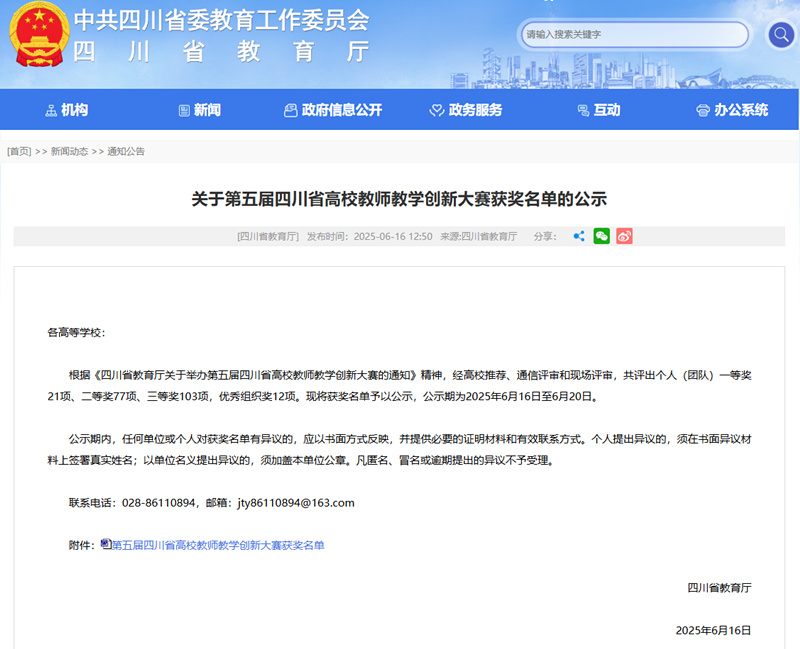 中共四川省委教育工作委员会
四川省教育厅

请输入搜索关键字

机构 新闻 政府信息公开 政务服务 互动 办公系统

[首页] >> 新闻动态 >> 通知公告

关于第五届四川省高校教师教学创新大赛获奖名单的公示

[四川省教育厅] 发布时间：2025-06-16 12:50 来源:四川省教育厅 分享：

各高等学校：

根据《四川省教育厅关于举办第五届四川省高校教师教学创新大赛的通知》精神，经高校推荐、通信评审和现场评审，共评出个人（团队）一等奖21项、二等奖77项、三等奖103项，优秀组织奖12项。现将获奖名单予以公示，公示期为2025年6月16日至6月20日。

公示期内，任何单位或个人对获奖名单有异议的，应以书面方式反映，并提供必要的证明材料和有效联系方式。个人提出异议的，须在书面异议材料上签署真实姓名；以单位名义提出异议的，须加盖本单位公章。凡匿名、冒名或逾期提出的异议不予受理。

联系电话：028-86110894，邮箱：jty86110894@163.com

附件：第五届四川省高校教师教学创新大赛获奖名单

四川省教育厅

2025年6月16日